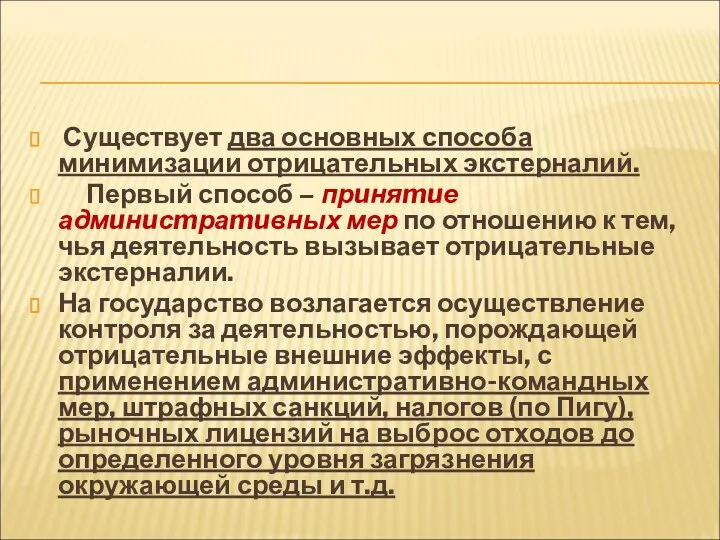 Существует два основных способа минимизации отрицательных экстерналий.

Первый способ – принятие административных мер по отношению к тем, чья деятельность вызывает отрицательные экстерналии.

На государство возлагается осуществление контроля за деятельностью, порождающей отрицательные внешние эффекты, с применением административно-командных мер, штрафных санкций, налогов (по Пигу), рыночных лицензий на выброс отходов до определенного уровня загрязнения окружающей среды и т.д.